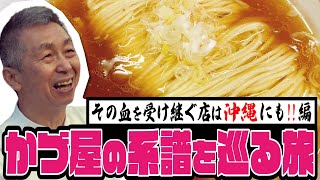 その血を受け継ぐ店は沖縄にも!!編

かづ屋の系譜を巡る旅